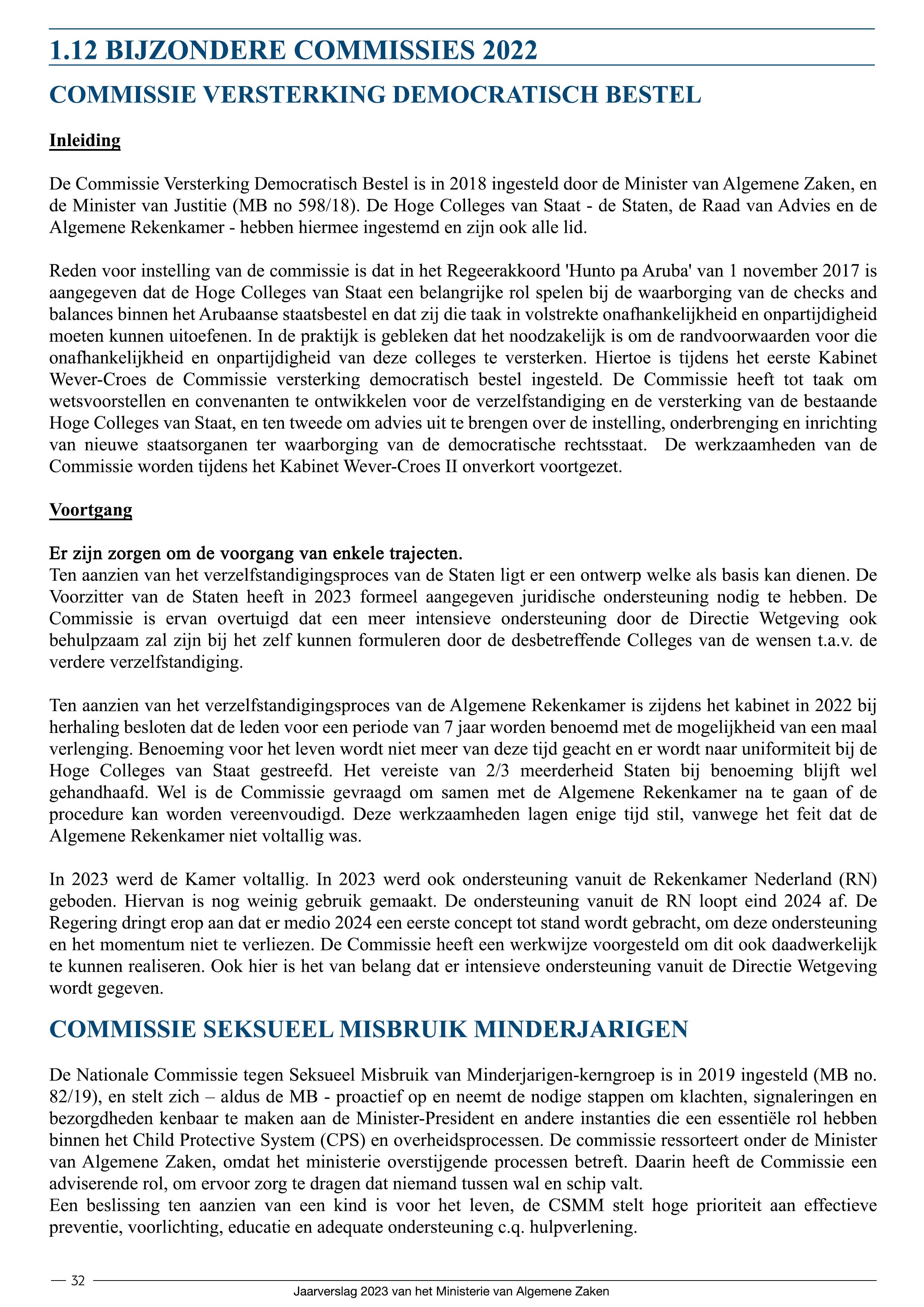 1.12 BIJZONDERE COMMISSIES 2022

COMMISSIE VERSTERKING DEMOCRATISCH BESTEL

Inleiding

De Commissie Versterking Democratisch Bestel is in 2018 ingesteld door de Minister van Algemene Zaken, en de Minister van Justitie (MB no 598/18). De Hoge Colleges van Staat - de Staten, de Raad van Advies en de Algemene Rekenkamer - hebben hiermee ingestemd en zijn ook alle lid.

Reden voor instelling van de commissie is dat in het Regeerakkoord 'Hunto pa Aruba' van 1 november 2017 is aangegeven dat de Hoge Colleges van Staat een belangrijke rol spelen bij de waarborging van de checks and balances binnen het Arubaanse staatsbestel en dat zij die taak in volstrekte onafhankelijkheid en onpartijdigheid moeten kunnen uitoefenen. In de praktijk is gebleken dat het noodzakelijk is om de randvoorwaarden voor die onafhankelijkheid en onpartijdigheid van deze colleges te versterken. Hiertoe is tijdens het eerste Kabinet Wever-Croes de Commissie versterking democratisch bestel ingesteld. De Commissie heeft tot taak om wetsvoorstellen en convenanten te ontwikkelen voor de verzelfstandiging en de versterking van de bestaande Hoge Colleges van Staat, en ten tweede om advies uit te brengen over de instelling, onderbrenging en inrichting van nieuwe staatsorganen ter waarborging van de democratische rechtsstaat. De werkzaamheden van de Commissie worden tijdens het Kabinet Wever-Croes II onverkort voortgezet.

Voortgang

Er zijn zorgen om de voorgang van enkele trajecten.
Ten aanzien van het verzelfstandigingsproces van de Staten ligt er een ontwerp welke als basis kan dienen. De Voorzitter van de Staten heeft in 2023 formeel aangegeven juridische ondersteuning nodig te hebben. De Commissie is ervan overtuigd dat een meer intensieve ondersteuning door de Directie Wetgeving ook behulpzaam zal zijn bij het zelf kunnen formuleren door de desbetreffende Colleges van de wensen t.a.v. de verdere verzelfstandiging.

Ten aanzien van het verzelfstandigingsproces van de Algemene Rekenkamer is zijdens het kabinet in 2022 bij herhaling besloten dat de leden voor een periode van 7 jaar worden benoemd met de mogelijkheid van een maal verlenging. Benoeming voor het leven wordt niet meer van deze tijd geacht en er wordt naar uniformiteit bij de Hoge Colleges van Staat gestreefd. Het vereiste van 2/3 meerderheid Staten bij benoeming blijft wel gehandhaafd. Wel is de Commissie gevraagd om samen met de Algemene Rekenkamer na te gaan of de procedure kan worden vereenvoudigd. Deze werkzaamheden lagen enige tijd stil, vanwege het feit dat de Algemene Rekenkamer niet voltallig was.

In 2023 werd de Kamer voltallig. In 2023 werd ook ondersteuning vanuit de Rekenkamer Nederland (RN) geboden. Hiervan is nog weinig gebruik gemaakt. De ondersteuning vanuit de RN loopt eind 2024 af. De Regering dringt erop aan dat er medio 2024 een eerste concept tot stand wordt gebracht, om deze ondersteuning en het momentum niet te verliezen. De Commissie heeft een werkwijze voorgesteld om dit ook daadwerkelijk te kunnen realiseren. Ook hier is het van belang dat er intensieve ondersteuning vanuit de Directie Wetgeving wordt gegeven.

COMMISSIE SEKSUEEL MISBRUIK MINDERJARIGEN

De Nationale Commissie tegen Seksueel Misbruik van Minderjarigen-kerngroep is in 2019 ingesteld (MB no. 82/19), en stelt zich – aldus de MB - proactief op en neemt de nodige stappen om klachten, signaleringen en bezorgdheden kenbaar te maken aan de Minister-President en andere instanties die een essentiële rol hebben binnen het Child Protective System (CPS) en overheidsprocessen. De commissie ressorteert onder de Minister van Algemene Zaken, omdat het ministerie overstijgende processen betreft. Daarin heeft de Commissie een adviserende rol, om ervoor zorg te dragen dat niemand tussen wal en schip valt.
Een beslissing ten aanzien van een kind is voor het leven, de CSMM stelt hoge prioriteit aan effectieve preventie, voorlichting, educatie en adequate ondersteuning c.q. hulpverlening.

32

Jaarverslag 2023 van het Ministerie van Algemene Zaken